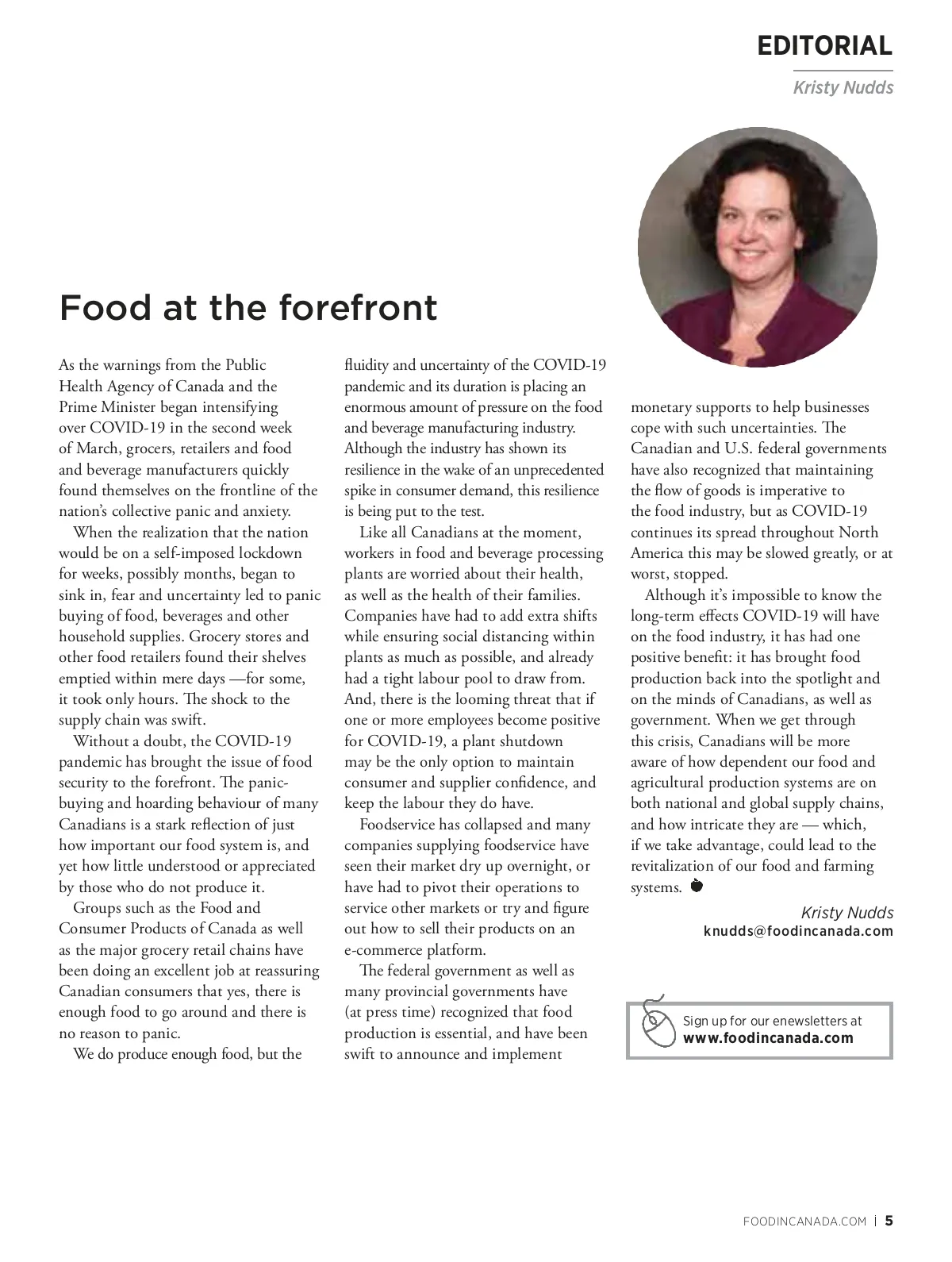 EDITORIAL

Kristy Nudds

Food at the forefront

As the warnings from the Public Health Agency of Canada and the Prime Minister began intensifying over COVID-19 in the second week of March, grocers, retailers and food and beverage manufacturers quickly found themselves on the frontline of the nation's collective panic and anxiety.

When the realization that the nation would be on a self-imposed lockdown for weeks, possibly months, began to sink in, fear and uncertainty led to panic buying of food, beverages and other household supplies. Grocery stores and other food retailers found their shelves emptied within mere days —for some, it took only hours. The shock to the supply chain was swift.

Without a doubt, the COVID-19 pandemic has brought the issue of food security to the forefront. The panic-buying and hoarding behaviour of many Canadians is a stark reflection of just how important our food system is, and yet how little understood or appreciated by those who do not produce it.

Groups such as the Food and Consumer Products of Canada as well as the major grocery retail chains have been doing an excellent job at reassuring Canadian consumers that yes, there is enough food to go around and there is no reason to panic.

We do produce enough food, but the fluidity and uncertainty of the COVID-19 pandemic and its duration is placing an enormous amount of pressure on the food and beverage manufacturing industry. Although the industry has shown its resilience in the wake of an unprecedented spike in consumer demand, this resilience is being put to the test.

Like all Canadians at the moment, workers in food and beverage processing plants are worried about their health, as well as the health of their families. Companies have had to add extra shifts while ensuring social distancing within plants as much as possible, and already had a tight labour pool to draw from. And, there is the looming threat that if one or more employees become positive for COVID-19, a plant shutdown may be the only option to maintain consumer and supplier confidence, and keep the labour they do have.

Foodservice has collapsed and many companies supplying foodservice have seen their market dry up overnight, or have had to pivot their operations to service other markets or try and figure out how to sell their products on an e-commerce platform.

The federal government as well as many provincial governments have (at press time) recognized that food production is essential, and have been swift to announce and implement monetary supports to help businesses cope with such uncertainties. The Canadian and U.S. federal governments have also recognized that maintaining the flow of goods is imperative to the food industry, but as COVID-19 continues its spread throughout North America this may be slowed greatly, or at worst, stopped.

Although it's impossible to know the long-term effects COVID-19 will have on the food industry, it has had one positive benefit: it has brought food production back into the spotlight and on the minds of Canadians, as well as government. When we get through this crisis, Canadians will be more aware of how dependent our food and agricultural production systems are on both national and global supply chains, and how intricate they are — which, if we take advantage, could lead to the revitalization of our food and farming systems.

Kristy Nudds
knudds@foodincanada.com

Sign up for our enewsletters at www.foodincanada.com

FOODINCANADA.COM | 5